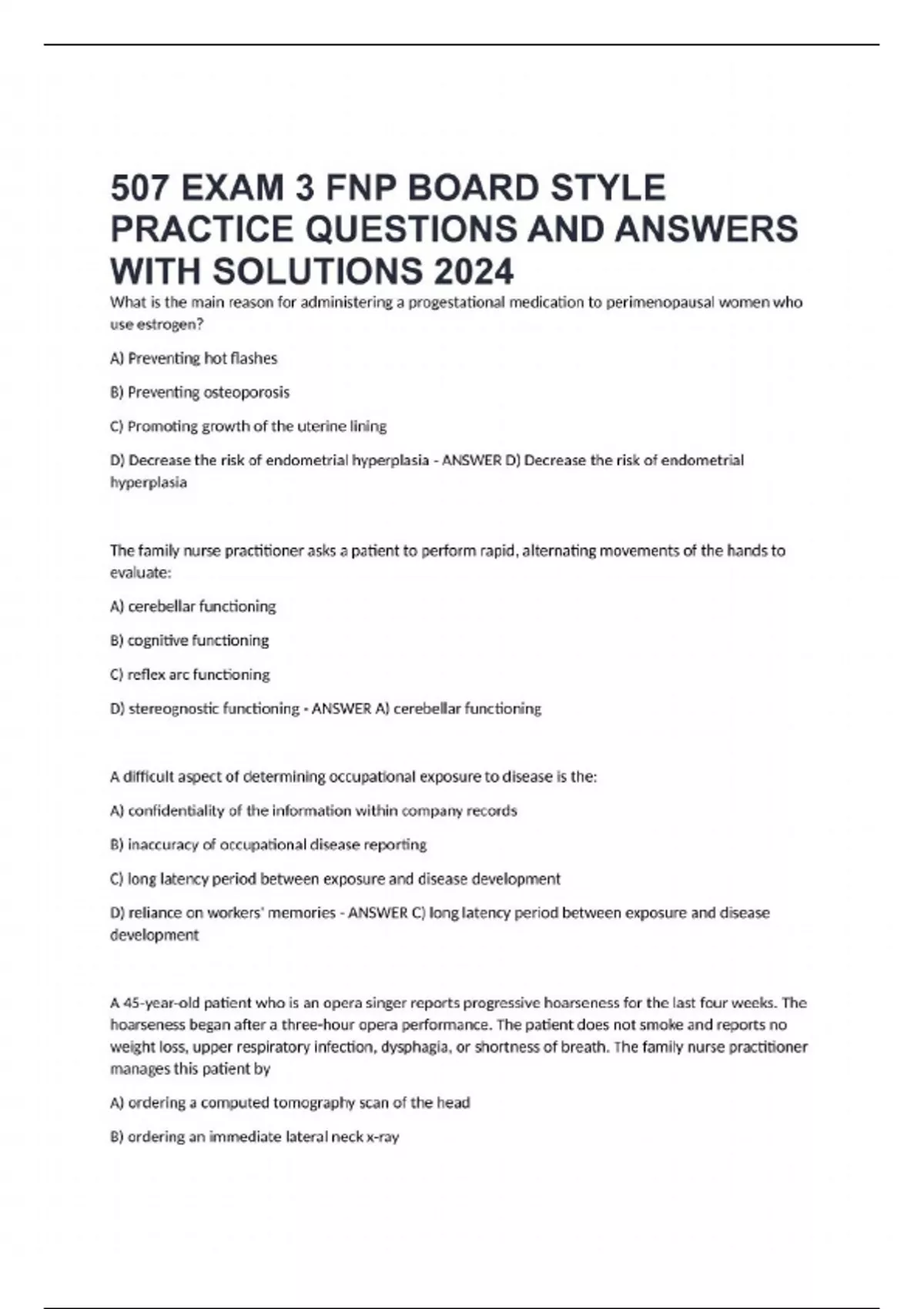 507 EXAM 3 FNP BOARD STYLE PRACTICE QUESTIONS AND ANSWERS WITH SOLUTIONS 2024

What is the main reason for administering a progestational medication to perimenopausal women who use estrogen?

A) Preventing hot flashes

B) Preventing osteoporosis

C) Promoting growth of the uterine lining

D) Decrease the risk of endometrial hyperplasia - ANSWER D) Decrease the risk of endometrial hyperplasia

The family nurse practitioner asks a patient to perform rapid, alternating movements of the hands to evaluate:

A) cerebellar functioning

B) cognitive functioning

C) reflex arc functioning

D) stereognostic functioning - ANSWER A) cerebellar functioning

A difficult aspect of determining occupational exposure to disease is the:

A) confidentiality of the information within company records

B) inaccuracy of occupational disease reporting

C) long latency period between exposure and disease development

D) reliance on workers' memories - ANSWER C) long latency period between exposure and disease development

A 45-year-old patient who is an opera singer reports progressive hoarseness for the last four weeks. The hoarseness began after a three-hour opera performance. The patient does not smoke and reports no weight loss, upper respiratory infection, dysphagia, or shortness of breath. The family nurse practitioner manages this patient by

A) ordering a computed tomography scan of the head

B) ordering an immediate lateral neck x-ray